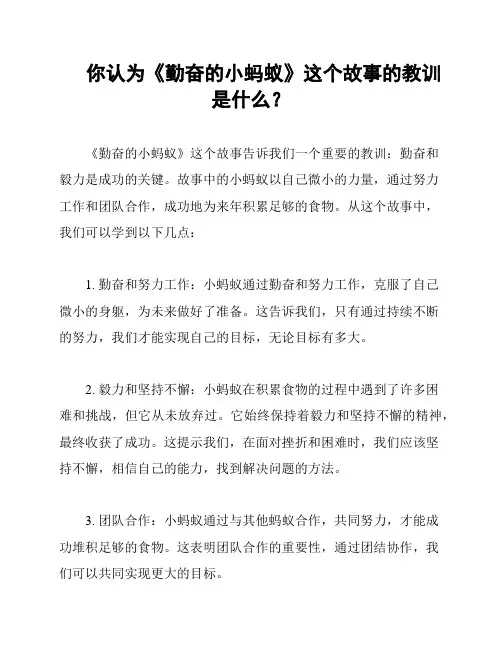 你认为《勤奋的小蚂蚁》这个故事的教训是什么？

《勤奋的小蚂蚁》这个故事告诉我们一个重要的教训：勤奋和毅力是成功的关键。故事中的小蚂蚁以自己微小的力量，通过努力工作和团队合作，成功地为来年积累足够的食物。从这个故事中，我们可以学到以下几点：

1. 勤奋和努力工作：小蚂蚁通过勤奋和努力工作，克服了自己微小的身躯，为未来做好了准备。这告诉我们，只有通过持续不断的努力，我们才能实现自己的目标，无论目标有多大。

2. 毅力和坚持不懈：小蚂蚁在积累食物的过程中遇到了许多困难和挑战，但它从未放弃过。它始终保持着毅力和坚持不懈的精神，最终收获了成功。这提示我们，在面对挫折和困难时，我们应该坚持不懈，相信自己的能力，找到解决问题的方法。

3. 团队合作：小蚂蚁通过与其他蚂蚁合作，共同努力，才能成功堆积足够的食物。这表明团队合作的重要性，通过团结协作，我们可以共同实现更大的目标。